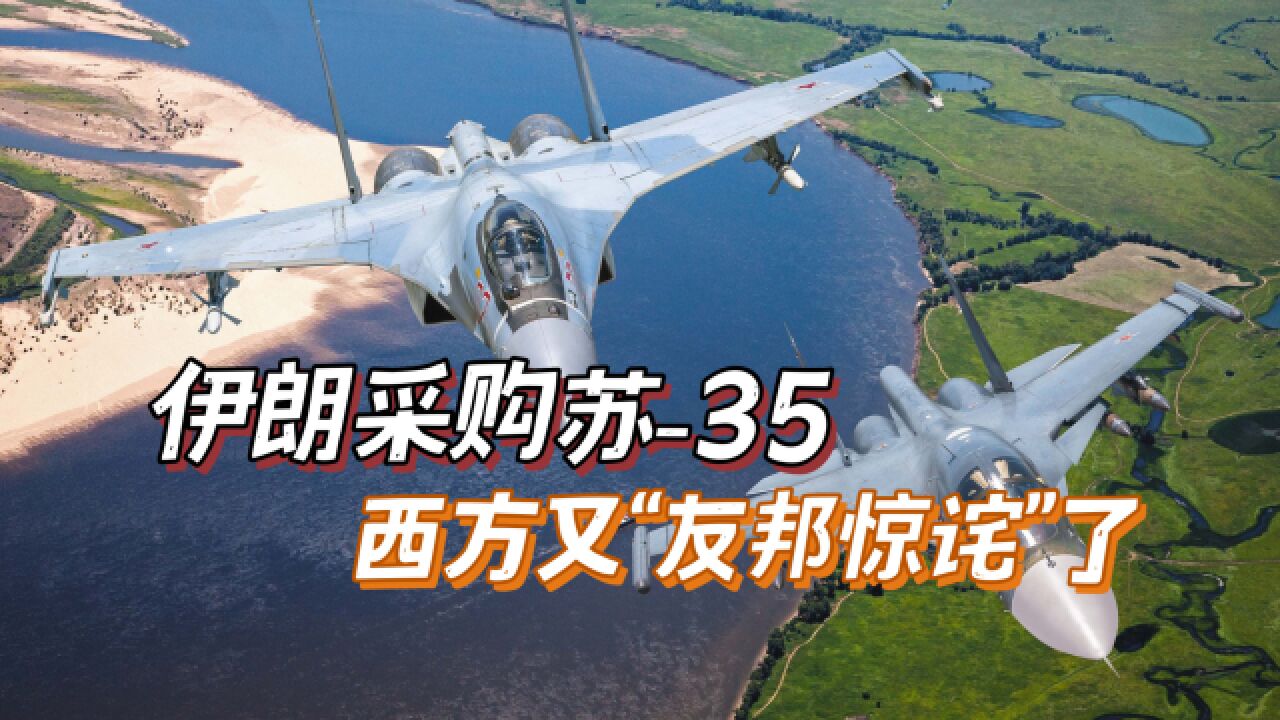 伊朗采购苏-35
西方又“友邦惊诧”了